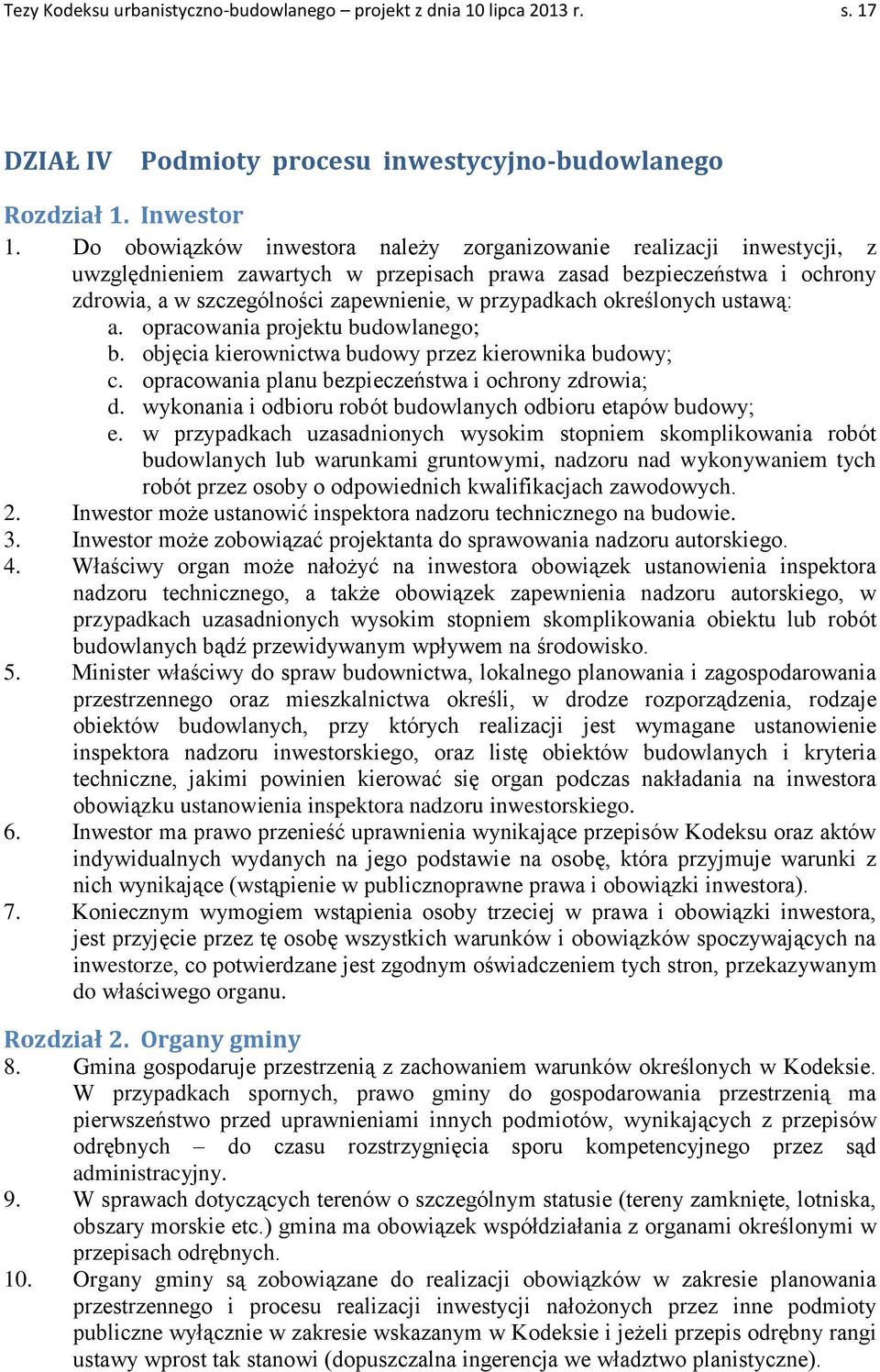 Tezy Kodeksu urbanistyczno-budowlanego – projekt z dnia 10 lipca 2013 r. s. 17

DZIAŁ IV Podmioty procesu inwestycyjno-budowlanego

Rozdział 1. Inwestor

1. Do obowiązków inwestora należy zorganizowanie realizacji inwestycji, z uwzględnieniem zawartych w przepisach prawa zasad bezpieczeństwa i ochrony zdrowia, a w szczególności zapewnienie, w przypadkach określonych ustawą:
a. opracowania projektu budowlanego;
b. objęcia kierownictwa budowy przez kierownika budowy;
c. opracowania planu bezpieczeństwa i ochrony zdrowia;
d. wykonania i odbioru robót budowlanych odbioru etapów budowy;
e. w przypadkach uzasadnionych wysokim stopniem skomplikowania robót budowlanych lub warunkami gruntowymi, nadzoru nad wykonywaniem tych robót przez osoby o odpowiednich kwalifikacjach zawodowych.
2. Inwestor może ustanowić inspektora nadzoru technicznego na budowie.
3. Inwestor może zobowiązać projektanta do sprawowania nadzoru autorskiego.
4. Właściwy organ może nałożyć na inwestora obowiązek ustanowienia inspektora nadzoru technicznego, a także obowiązek zapewnienia nadzoru autorskiego, w przypadkach uzasadnionych wysokim stopniem skomplikowania obiektu lub robót budowlanych bądź przewidywanym wpływem na środowisko.
5. Minister właściwy do spraw budownictwa, lokalnego planowania i zagospodarowania przestrzennego oraz mieszkalnictwa określi, w drodze rozporządzenia, rodzaje obiektów budowlanych, przy których realizacji jest wymagane ustanowienie inspektora nadzoru inwestorskiego, oraz listę obiektów budowlanych i kryteria techniczne, jakimi powinien kierować się organ podczas nakładania na inwestora obowiązku ustanowienia inspektora nadzoru inwestorskiego.
6. Inwestor ma prawo przenieść uprawnienia wynikające przepisów Kodeksu oraz aktów indywidualnych wydanych na jego podstawie na osobę, która przyjmuje warunki z nich wynikające (wstąpienie w publicznoprawne prawa i obowiązki inwestora).
7. Koniecznym wymogiem wstąpienia osoby trzeciej w prawa i obowiązki inwestora, jest przyjęcie przez tę osobę wszystkich warunków i obowiązków spoczywających na inwestorze, co potwierdzane jest zgodnym oświadczeniem tych stron, przekazywanym do właściwego organu.

Rozdział 2. Organy gminy

8. Gmina gospodaruje przestrzenią z zachowaniem warunków określonych w Kodeksie. W przypadkach spornych, prawo gminy do gospodarowania przestrzenią ma pierwszeństwo przed uprawnieniami innych podmiotów, wynikających z przepisów odrębnych – do czasu rozstrzygnięcia sporu kompetencyjnego przez sąd administracyjny.
9. W sprawach dotyczących terenów o szczególnym statusie (tereny zamknięte, lotniska, obszary morskie etc.) gmina ma obowiązek współdziałania z organami określonymi w przepisach odrębnych.
10. Organy gminy są zobowiązane do realizacji obowiązków w zakresie planowania przestrzennego i procesu realizacji inwestycji nałożonych przez inne podmioty publiczne wyłącznie w zakresie wskazanym w Kodeksie i jeżeli przepis odrębny rangi ustawy wprost tak stanowi (dopuszczalna ingerencja we władztwo planistyczne).